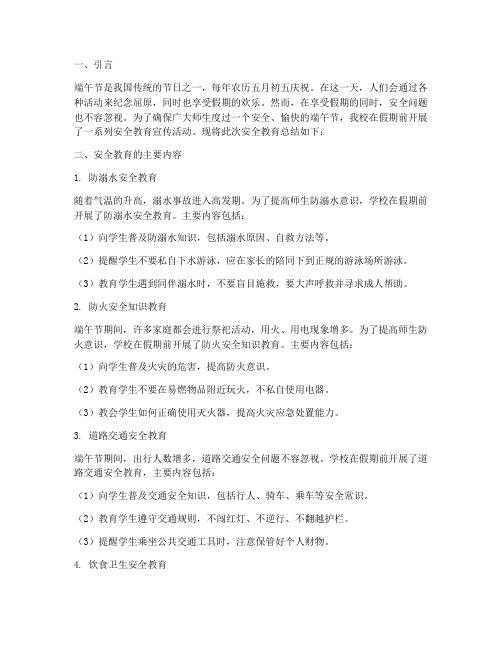 一、引言

端午节是我国传统的节日之一，每年农历五月初五庆祝。在这一天，人们会通过各种活动来纪念屈原，同时也享受假期的欢乐。然而，在享受假期的同时，安全问题也不容忽视。为了确保广大师生度过一个安全、愉快的端午节，我校在假期前开展了一系列安全教育宣传活动。现将此次安全教育总结如下：

二、安全教育的主要内容

1. 防溺水安全教育

随着气温的升高，溺水事故进入高发期。为了提高师生防溺水意识，学校在假期前开展了防溺水安全教育。主要内容包括：

（1）向学生普及防溺水知识，包括溺水原因、自救方法等。

（2）提醒学生不要私自下水游泳，应在家长的陪同下到正规的游泳场所游泳。

（3）教育学生遇到同伴溺水时，不要盲目施救，要大声呼救并寻求成人帮助。

2. 防火安全知识教育

端午节期间，许多家庭都会进行祭祀活动，用火、用电现象增多。为了提高师生防火意识，学校在假期前开展了防火安全知识教育。主要内容包括：

（1）向学生普及火灾的危害，提高防火意识。

（2）教育学生不要在易燃物品附近玩火，不私自使用电器。

（3）教会学生如何正确使用灭火器，提高火灾应急处置能力。

3. 道路交通安全教育

端午节期间，出行人数增多，道路交通安全问题不容忽视。学校在假期前开展了道路交通安全教育，主要内容包括：

（1）向学生普及交通安全知识，包括行人、骑车、乘车等安全常识。

（2）教育学生遵守交通规则，不闯红灯、不逆行、不翻越护栏。

（3）提醒学生乘坐公共交通工具时，注意保管好个人财物。

4. 饮食卫生安全教育